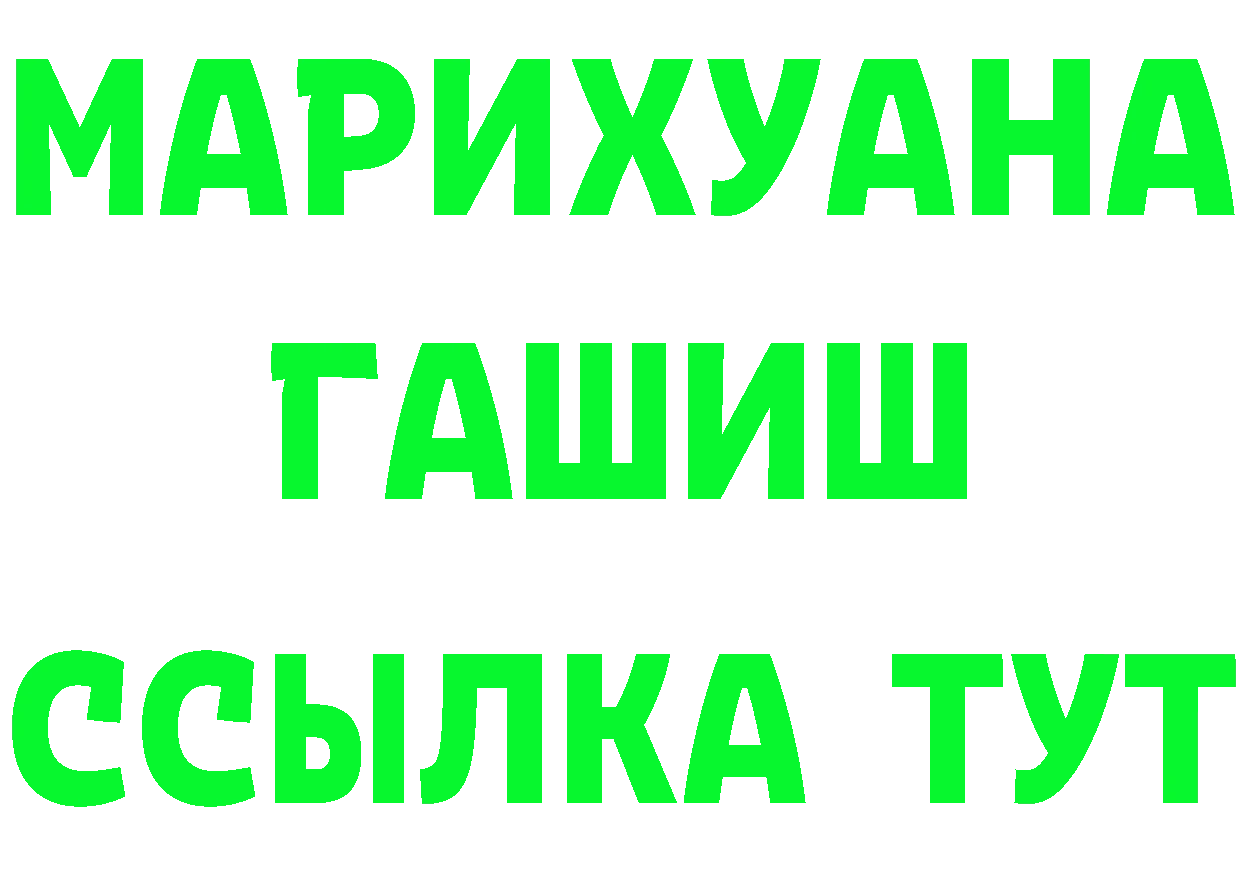 МАРИХУАНА
ГАШИШ
ССЫЛКА ТУТ